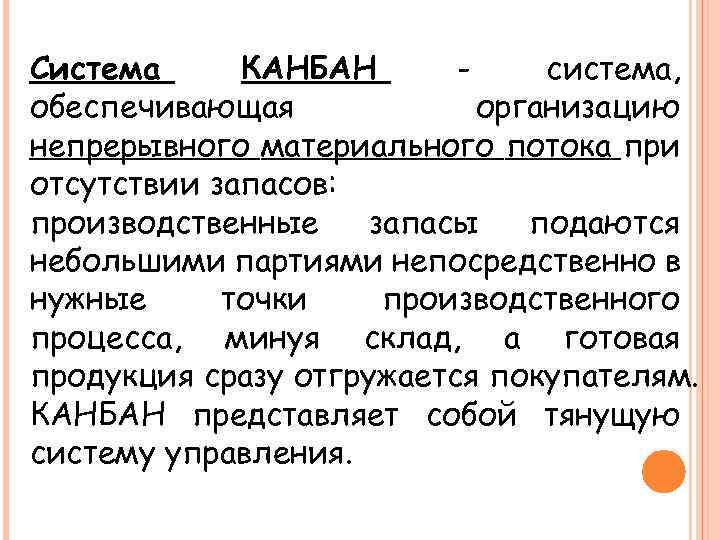 Система КАНБАН - система, обеспечивающая организацию непрерывного материального потока при отсутствии запасов:

производственные запасы подаются небольшими партиями непосредственно в нужные точки производственного процесса, минуя склад, а готовая продукция сразу отгружается покупателям. КАНБАН представляет собой тянущую систему управления.